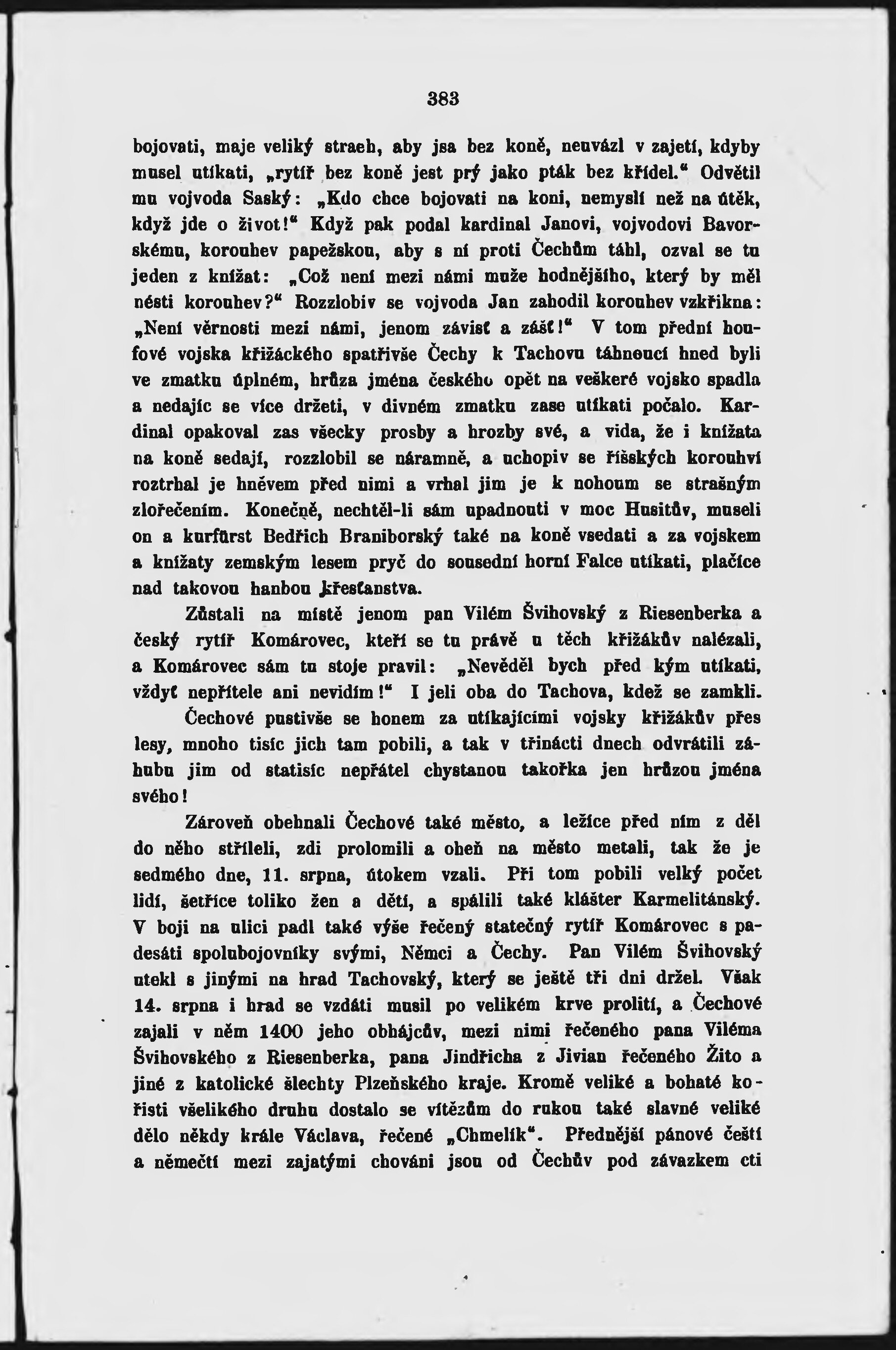 383

bojovati, maje veliký strach, aby jsa bez koně, neuvázl v zajetí, kdyby musel utíkati, „rytíř bez koně jest prý jako pták bez křídel.“ Odvětil mu vojvoda Saský: „Kdo chce bojovati na koni, nemyslí než na útěk, když jde o život!“ Když pak podal kardinal Janovi, vojvodovi Bavorskému, korouhev papežskou, aby s ní proti Čechům táhl, ozval se tu jeden z knížat: „Což není mezi námi muže hodnějšího, který by měl nésti korouhev?“ Rozzlobiv se vojvoda Jan zahodil korouhev vzkřikna: „Není věrnosti mezi námi, jenom závisť a zášť!“ V tom přední houfové vojska křižáckého spatřivše Čechy k Tachovu táhnoucí hned byli ve zmatku úplném, hrůza jména českého opět na veškeré vojsko spadla a nedajíc se více držeti, v divném zmatku zase utíkati počalo. Kardinal opakoval zas všecky prosby a hrozby své, a vida, že i knížata na koně sedají, rozzlobil se náramně, a uchopiv se říšských korouhví roztrhal je hněvem před nimi a vrhal jim je k nohoum se strašným zlořečením. Konečně, nechtěl-li sám upadnouti v moc Husitův, museli on a kurfürst Bedřich Braniborský také na koně vsedati a za vojskem a knížaty zemským lesem pryč do sousední horní Falce utíkati, plačíce nad takovou hanbou křesťanstva.

Zůstali na místě jenom pan Vilém Švihovský z Riesenberka a český rytíř Komárovec, kteří se tu právě u těch křižákův nalézali, a Komárovec sám tu stoje pravil: „Nevěděl bych před kým utíkati, vždyť nepřítele ani nevidím!“ I jeli oba do Tachova, kdež se zamkli.

Čechové pustivše se honem za utíkajícími vojsky křižákův přes lesy, mnoho tisíc jich tam pobili, a tak v třinácti dnech odvrátili záhubu jim od statisíc nepřátel chystanou takořka jen hrůzou jména svého!

Zároveň obehnali Čechové také město, a ležíce před ním z děl do něho stříleli, zdi prolomili a oheň na město metali, tak že je sedmého dne, 11. srpna, útokem vzali. Při tom pobili velký počet lidí, šetříce toliko žen a dětí, a spálili také klášter Karmelitánský. V boji na ulici padl také výše řečený statečný rytíř Komárovec s padesáti spolubojovníky svými, Němci a Čechy. Pan Vilém Švihovský utekl s jinými na hrad Tachovský, který se ještě tři dni držel. Však 14. srpna i hrad se vzdáti musil po velikém krve prolití, a Čechové zajali v něm 1400 jeho obhájcův, mezi nimi řečeného pana Viléma Švihovského z Riesenberka, pana Jindřicha z Jivian řečeného Žito a jiné z katolické šlechty Plzeňského kraje. Kromě veliké a bohaté kořisti všelikého druhu dostalo se vítězům do rukou také slavné veliké dělo někdy krále Václava, řečené „Chmelík“. Přednější pánové čeští a němečtí mezi zajatými chováni jsou od Čechův pod závazkem cti